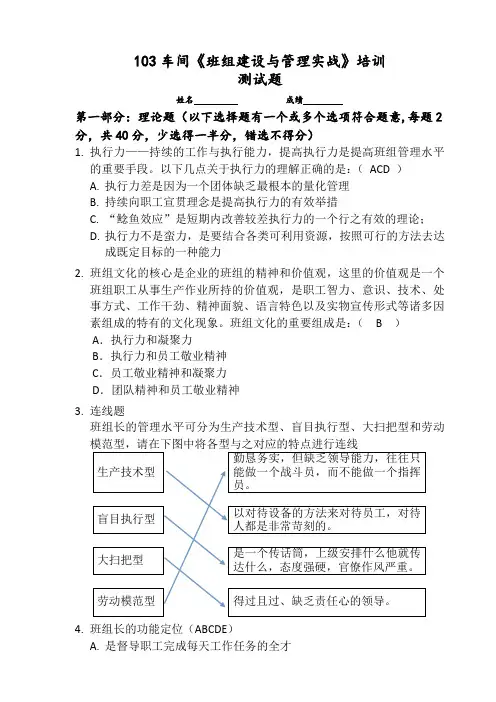 103 车间《班组建设与管理实战》培训
测试题

姓名________ 成绩________

第一部分：理论题（以下选择题有一个或多个选项符合题意，每题 2 分，共 40 分，少选得一半分，错选不得分）

1. 执行力——持续的工作与执行能力，提高执行力是提高班组管理水平的重要手段。以下几点关于执行力的理解正确的是：（ ACD ）
A. 执行力差是因为一个团体缺乏最根本的量化管理
B. 持续向职工宣贯理念是提高执行力的有效举措
C. “鲶鱼效应”是短期内改善较差执行力的一个行之有效的理论；
D. 执行力不是蛮力，是要结合各类可利用资源，按照可行的方法去达成既定目标的一种能力

2. 班组文化的核心是企业的班组的精神和价值观，这里的价值观是一个班组职工从事生产作业所持的价值观，是职工智力、意识、技术、处事方式、工作干劲、精神面貌、语言特色以及实物宣传形式等诸多因素组成的特有的文化现象。班组文化的重要组成是：（ B ）
A．执行力和凝聚力
B．执行力和员工敬业精神
C．员工敬业精神和凝聚力
D．团队精神和员工敬业精神

3. 连线题
班组长的管理水平可分为生产技术型、盲目执行型、大扫把型和劳动模范型，请在下图中将各型与之对应的特点进行连线

生产技术型
盲目执行型
大扫把型
劳动模范型

勤恳务实，但缺乏领导能力，往往只能做一个战斗员，而不能做一个指挥员。
以对待设备的方法来对待员工，对待人都是非常苛刻的。
是一个传话筒，上级安排什么他就传达什么，态度强硬，官僚作风严重。
得过且过、缺乏责任心的领导。

4. 班组长的功能定位（ABCDE）
A. 是督导职工完成每天工作任务的全才